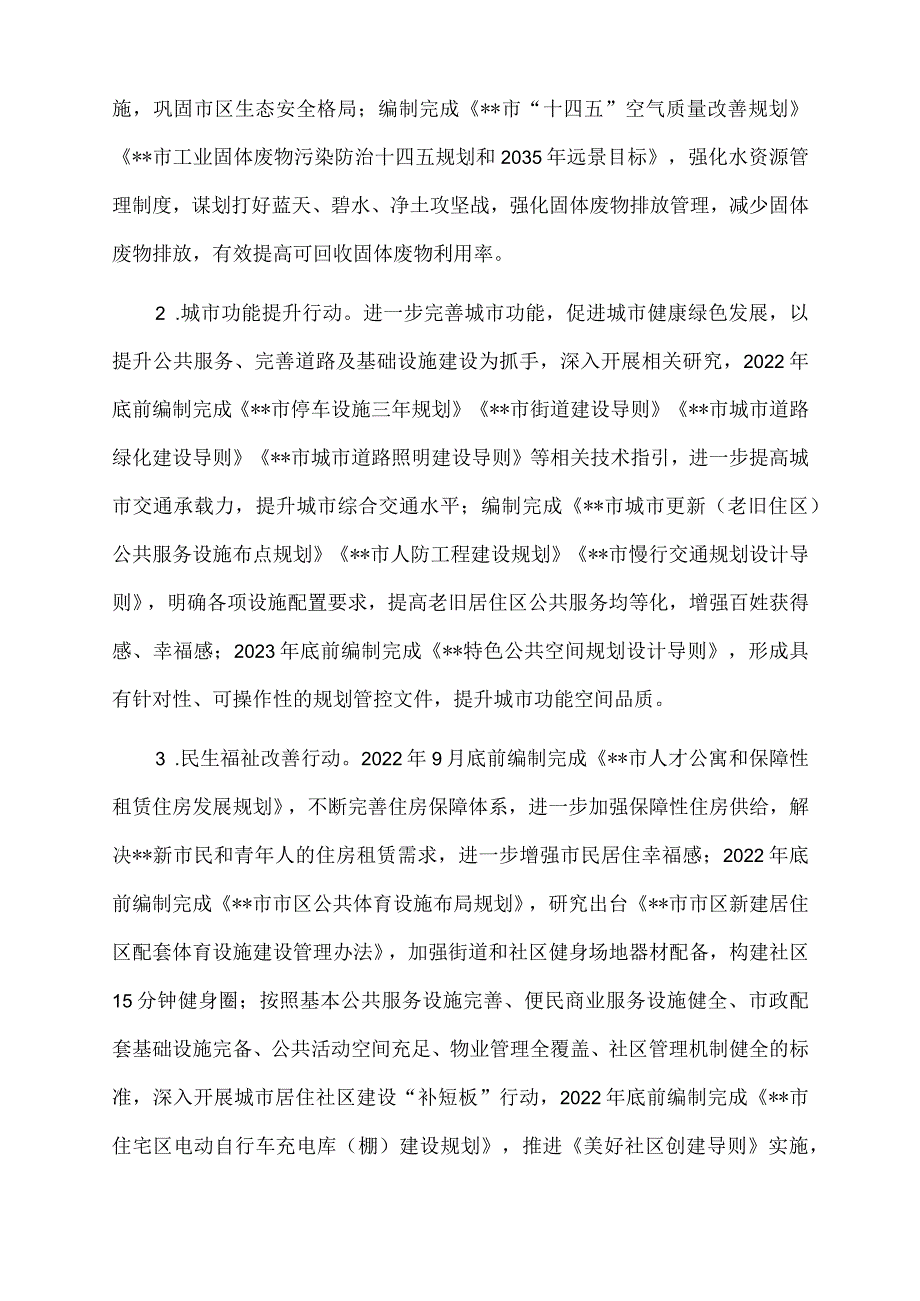 施，巩固市区生态安全格局；编制完成《**市“十四五”空气质量改善规划》《**市工业固体废物污染防治十四五规划和2035年远景目标》，强化水资源管理制度，谋划打好蓝天、碧水、净土攻坚战，强化固体废物排放管理，减少固体废物排放，有效提高可回收固体废物利用率。

2 .城市功能提升行动。进一步完善城市功能，促进城市健康绿色发展，以提升公共服务、完善道路及基础设施建设为抓手，深入开展相关研究，2022年底前编制完成《**市停车设施三年规划》《**市街道建设导则》《**市城市道路绿化建设导则》《**市城市道路照明建设导则》等相关技术指引，进一步提高城市交通承载力，提升城市综合交通水平；编制完成《**市城市更新（老旧住区）公共服务设施布点规划》《**市人防工程建设规划》《**市慢行交通规划设计导则》，明确各项设施配置要求，提高老旧居住区公共服务均等化，增强百姓获得感、幸福感；2023年底前编制完成《**特色公共空间规划设计导则》，形成具有针对性、可操作性的规划管控文件，提升城市功能空间品质。

3 .民生福祉改善行动。2022年9月底前编制完成《**市人才公寓和保障性租赁住房发展规划》，不断完善住房保障体系，进一步加强保障性住房供给，解决**新市民和青年人的住房租赁需求，进一步增强市民居住幸福感；2022年底前编制完成《**市市区公共体育设施布局规划》，研究出台《**市市区新建居住区配套体育设施建设管理办法》，加强街道和社区健身场地器材配备，构建社区15分钟健身圈；按照基本公共服务设施完善、便民商业服务设施健全、市政配套基础设施完备、公共活动空间充足、物业管理全覆盖、社区管理机制健全的标准，深入开展城市居住社区建设“补短板”行动，2022年底前编制完成《**市住宅区电动自行车充电库（棚）建设规划》，推进《美好社区创建导则》实施，